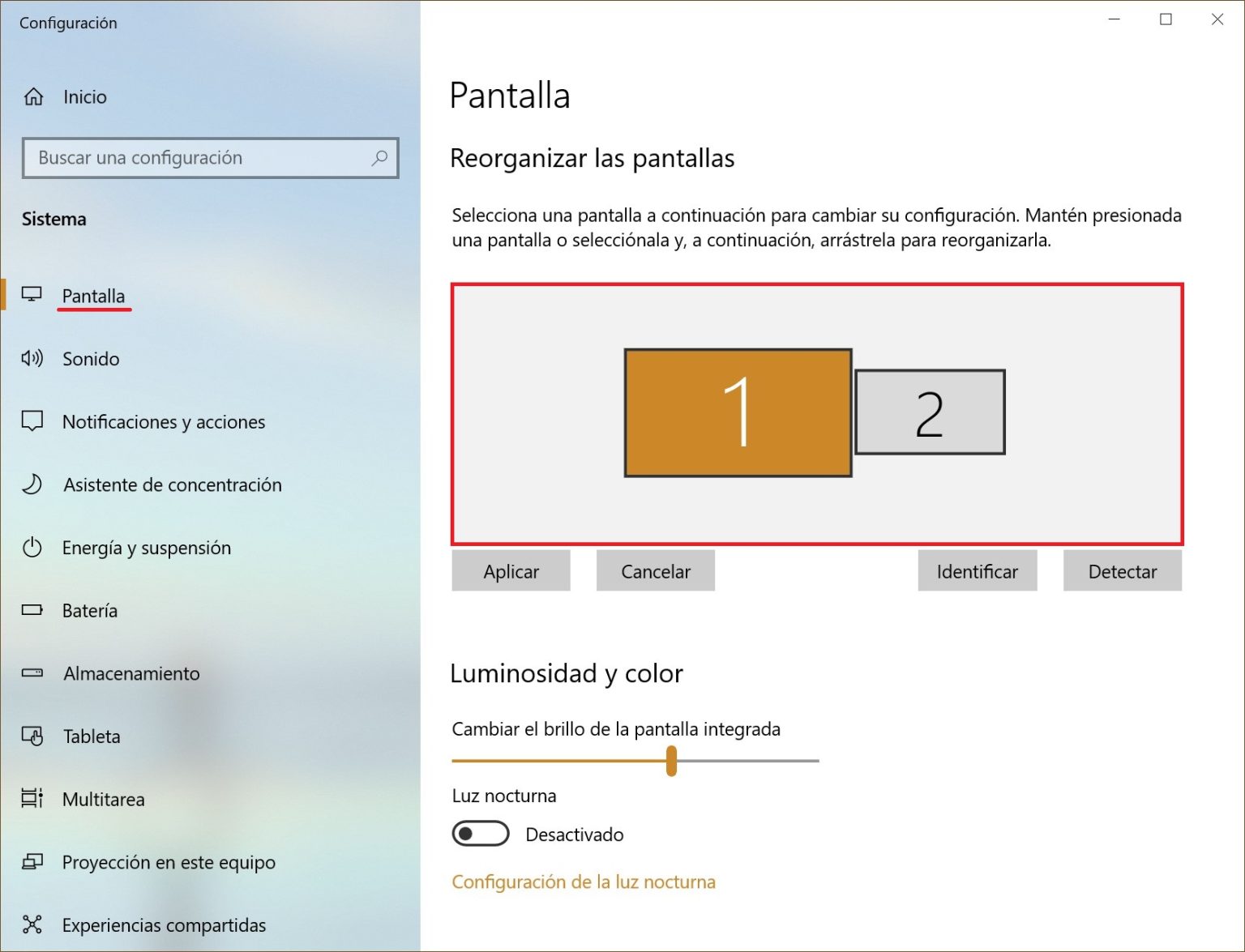 Configuración

Inicio

Buscar una configuración

Sistema

Pantalla

Sonido

Notificaciones y acciones

Asistente de concentración

Energía y suspensión

Batería

Almacenamiento

Tableta

Multitarea

Proyección en este equipo

Experiencias compartidas

Pantalla

Reorganizar las pantallas

Selecciona una pantalla a continuación para cambiar su configuración. Mantén presionada una pantalla o selecciónala y, a continuación, arrástrela para reorganizarla.

1

2

Aplicar

Cancelar

Identificar

Detectar

Luminosidad y color

Cambiar el brillo de la pantalla integrada

Luz nocturna

Desactivado

Configuración de la luz nocturna